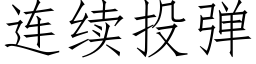 连续投弹